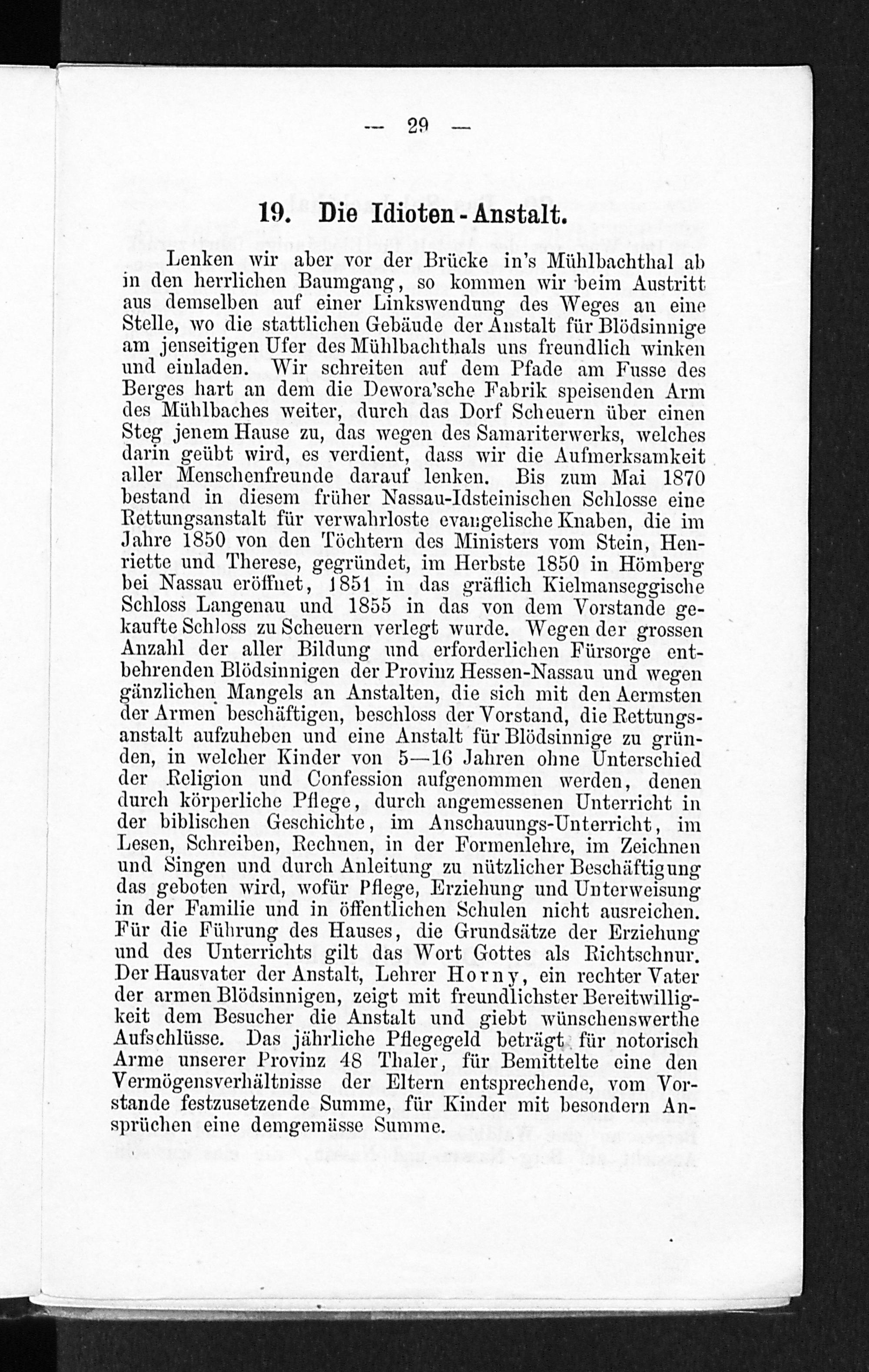 — 29 —

19. Die Idioten-Anstalt.

Lenken wir aber vor der Brücke in's Mühlbachthal ab in den herrlichen Baumgang, so kommen wir beim Austritt aus demselben auf einer Linkswendung des Weges an eine Stelle, wo die stattlichen Gebäude der Anstalt für Blödsinnige am jenseitigen Ufer des Mühlbachthals uns freundlich winken und einladen. Wir schreiten auf dem Pfade am Fusse des Berges hart an dem die Dewora'sche Fabrik speisenden Arm des Mühlbaches weiter, durch das Dorf Scheuern über einen Steg jenem Hause zu, das wegen des Samariterwerks, welches darin geübt wird, es verdient, dass wir die Aufmerksamkeit aller Menschenfreunde darauf lenken. Bis zum Mai 1870 bestand in diesem früher Nassau-Idsteinischen Schlosse eine Rettungsanstalt für verwahrloste evangelische Knaben, die im Jahre 1850 von den Töchtern des Ministers vom Stein, Henriette und Therese, gegründet, im Herbste 1850 in Hömberg bei Nassau eröffnet, 1851 in das gräflich Kielmanseggische Schloss Langenau und 1855 in das von dem Vorstande gekaufte Schloss zu Scheuern verlegt wurde. Wegen der grossen Anzahl der aller Bildung und erforderlichen Fürsorge entbehrenden Blödsinnigen der Provinz Hessen-Nassau und wegen gänzlichen Mangels an Anstalten, die sich mit den Aermsten der Armen beschäftigen, beschloss der Vorstand, die Rettungsanstalt aufzuheben und eine Anstalt für Blödsinnige zu gründen, in welcher Kinder von 5—16 Jahren ohne Unterschied der Religion und Confession aufgenommen werden, denen durch körperliche Pflege, durch angemessenen Unterricht in der biblischen Geschichte, im Anschauungs-Unterricht, im Lesen, Schreiben, Rechnen, in der Formenlehre, im Zeichnen und Singen und durch Anleitung zu nützlicher Beschäftigung das geboten wird, wofür Pflege, Erziehung und Unterweisung in der Familie und in öffentlichen Schulen nicht ausreichen. Für die Führung des Hauses, die Grundsätze der Erziehung und des Unterrichts gilt das Wort Gottes als Richtschnur. Der Hausvater der Anstalt, Lehrer Horny, ein rechter Vater der armen Blödsinnigen, zeigt mit freundlichster Bereitwilligkeit dem Besucher die Anstalt und giebt wünschenswerthe Aufschlüsse. Das jährliche Pflegegeld beträgt für notorisch Arme unserer Provinz 48 Thaler, für Bemittelte eine den Vermögensverhältnisse der Eltern entsprechende, vom Vorstande festzusetzende Summe, für Kinder mit besondern Ansprüchen eine demgemässe Summe.